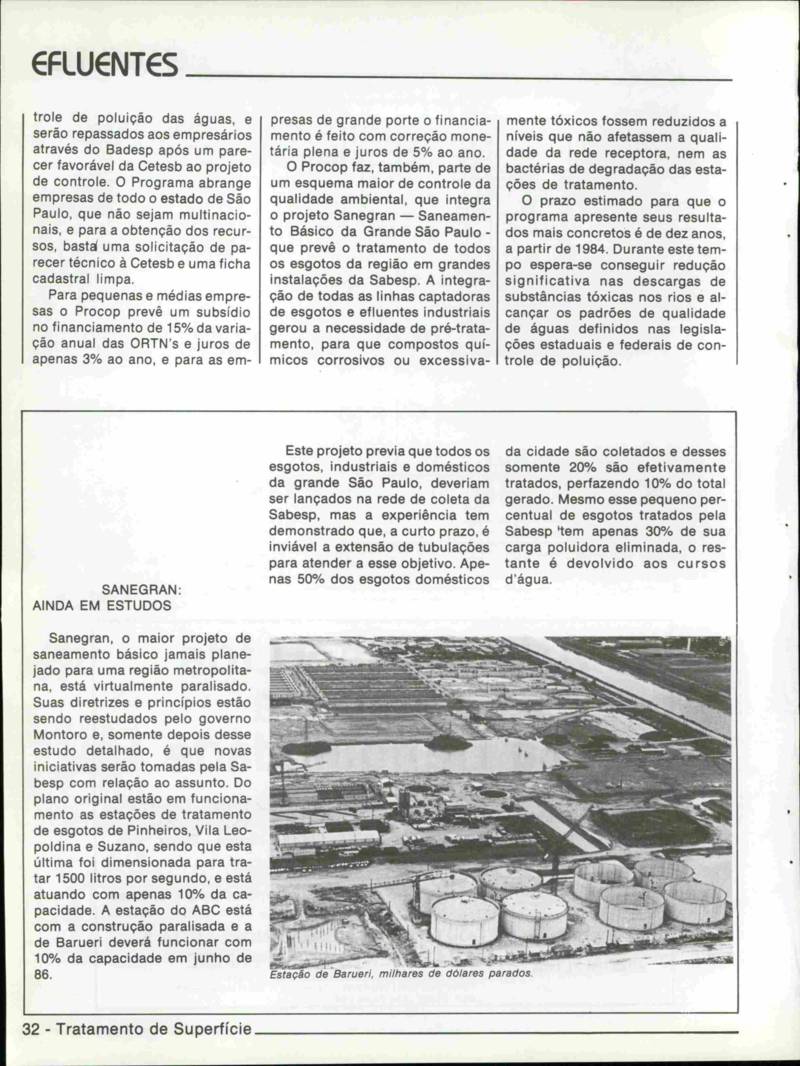 EFLUENTES

trole de poluição das águas, e serão repassados aos empresários através do Badesp após um parecer favorável da Cetesb ao projeto de controle. O Programa abrange empresas de todo o estado de São Paulo, que não sejam multinacionais, e para a obtenção dos recursos, basta uma solicitação de parecer técnico à Cetesb e uma ficha cadastral limpa.

Para pequenas e médias empresas o Procop prevê um subsídio no financiamento de 15% da variação anual das ORTN's e juros de apenas 3% ao ano, e para as empresas de grande porte o financiamento é feito com correção monetária plena e juros de 5% ao ano.

O Procop faz, também, parte de um esquema maior de controle da qualidade ambiental, que integra o projeto Sanegran — Saneamento Básico da Grande São Paulo - que prevê o tratamento de todos os esgotos da região em grandes instalações da Sabesp. A integração de todas as linhas captadoras de esgotos e efluentes industriais gerou a necessidade de pré-tratamento, para que compostos químicos corrosivos ou excessivamente tóxicos fossem reduzidos a níveis que não afetassem a qualidade da rede receptora, nem as bactérias de degradação das estações de tratamento.

O prazo estimado para que o programa apresente seus resultados mais concretos é de dez anos, a partir de 1984. Durante este tempo espera-se conseguir redução significativa nas descargas de substâncias tóxicas nos rios e alcançar os padrões de qualidade de águas definidos nas legislações estaduais e federais de controle de poluição.

SANEGRAN:
AINDA EM ESTUDOS

Sanegran, o maior projeto de saneamento básico jamais planejado para uma região metropolitana, está virtualmente paralisado. Suas diretrizes e princípios estão sendo reestudados pelo governo Montoro e, somente depois desse estudo detalhado, é que novas iniciativas serão tomadas pela Sabesp com relação ao assunto. Do plano original estão em funcionamento as estações de tratamento de esgotos de Pinheiros, Vila Leopoldina e Suzano, sendo que esta última foi dimensionada para tratar 1500 litros por segundo, e está atuando com apenas 10% da capacidade. A estação do ABC está com a construção paralisada e a de Barueri deverá funcionar com 10% da capacidade em junho de 86.

Este projeto previa que todos os esgotos, industriais e domésticos da grande São Paulo, deveriam ser lançados na rede de coleta da Sabesp, mas a experiência tem demonstrado que, a curto prazo, é inviável a extensão de tubulações para atender a esse objetivo. Apenas 50% dos esgotos domésticos da cidade são coletados e desses somente 20% são efetivamente tratados, perfazendo 10% do total gerado. Mesmo esse pequeno percentual de esgotos tratados pela Sabesp 'tem apenas 30% de sua carga poluidora eliminada, o restante é devolvido aos cursos d'água.

Estação de Barueri, milhares de dólares parados.

32 - Tratamento de Superfície